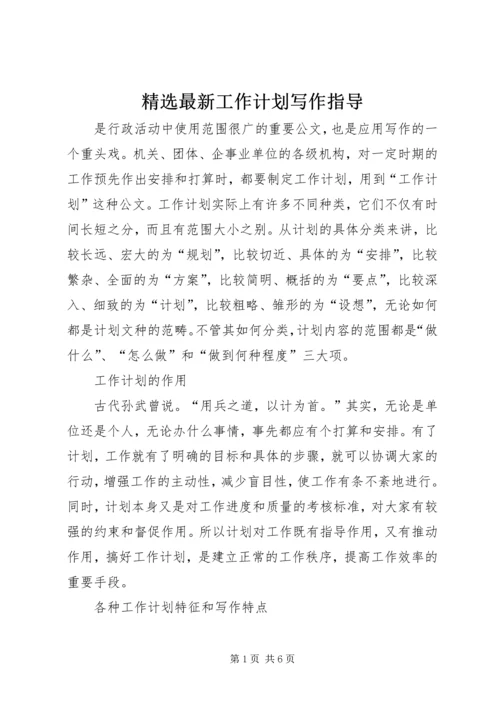 精选最新工作计划写作指导

是行政活动中使用范围很广的重要公文，也是应用写作的一个重头戏。机关、团体、企事业单位的各级机构，对一定时期的工作预先作出安排和打算时，都要制定工作计划，用到“工作计划”这种公文。工作计划实际上有许多不同种类，它们不仅有时间长短之分，而且有范围大小之别。从计划的具体分类来讲，比较长远、宏大的为“规划”，比较切近、具体的为“安排”，比较繁杂、全面的为“方案”，比较简明、概括的为“要点”，比较深入、细致的为“计划”，比较粗略、雏形的为“设想”，无论如何都是计划文种的范畴。不管其如何分类，计划内容的范围都是“做什么”、“怎么做”和“做到何种程度”三大项。

工作计划的作用

古代孙武曾说。“用兵之道，以计为首。”其实，无论是单位还是个人，无论办什么事情，事先都应有个打算和安排。有了计划，工作就有了明确的目标和具体的步骤，就可以协调大家的行动，增强工作的主动性，减少盲目性，使工作有条不紊地进行。同时，计划本身又是对工作进度和质量的考核标准，对大家有较强的约束和督促作用。所以计划对工作既有指导作用，又有推动作用，搞好工作计划，是建立正常的工作秩序，提高工作效率的重要手段。

各种工作计划特征和写作特点

第1页 共6页